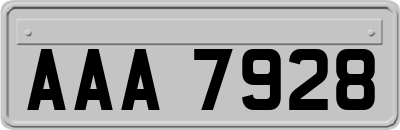 AAA 7928